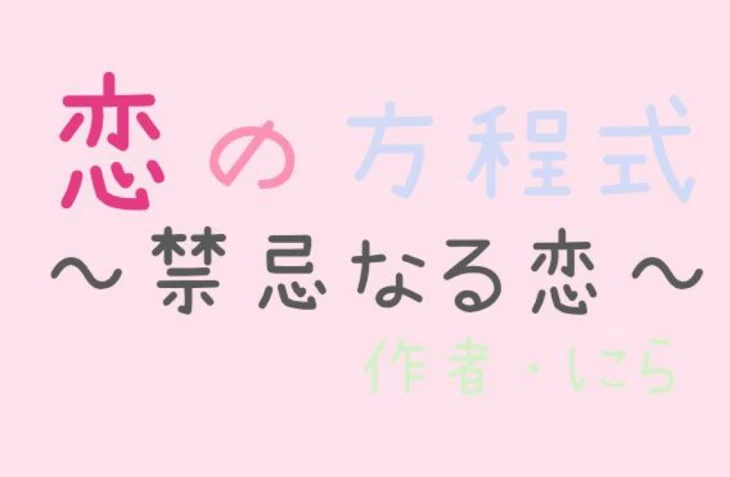 恋の方程式
〜禁忌なる恋〜
作者・にら